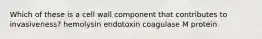 Which of these is a cell wall component that contributes to invasiveness? hemolysin endotoxin coagulase M protein